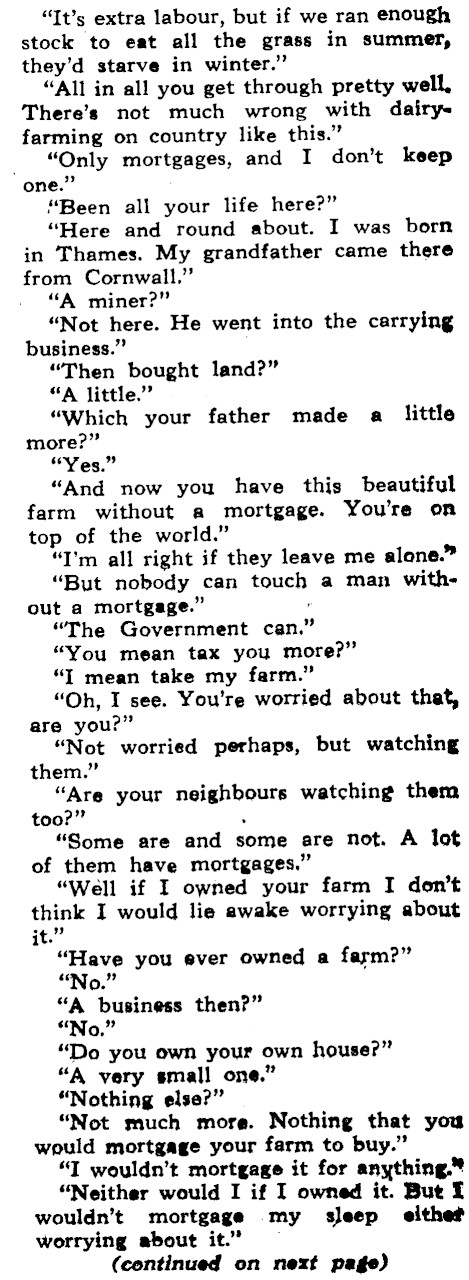 "It's extra labour, but if we ran enough stock to eat all the grass in summer, they'd starve in winter."

"All in all you get through pretty well. There's not much wrong with dairy-farming on country like this."

"Only mortgages, and I don't keep one."

"Been all your life here?"

"Here and round about. I was born in Thames. My grandfather came there from Cornwall."

"A miner?"

"Not here. He went into the carrying business."

"Then bought land?"

"A little."

"Which your father made a little more?"

"Yes."

"And now you have this beautiful farm without a mortgage. You're on top of the world."

"I'm all right if they leave me alone."

"But nobody can touch a man without a mortgage."

"The Government can."

"You mean tax you more?"

"I mean take my farm."

"Oh, I see. You're worried about that, are you?"

"Not worried perhaps, but watching them."

"Are your neighbours watching them too?"

"Some are and some are not. A lot of them have mortgages."

"Well if I owned your farm I don't think I would lie awake worrying about it."

"Have you ever owned a farm?"

"No."

"A business then?"

"No."

"Do you own your own house?"

"A very small one."

"Nothing else?"

"Not much more. Nothing that you would mortgage your farm to buy."

"I wouldn't mortgage it for anything."

"Neither would I if I owned it. But I wouldn't mortgage my sleep either worrying about it."

(continued on next page)